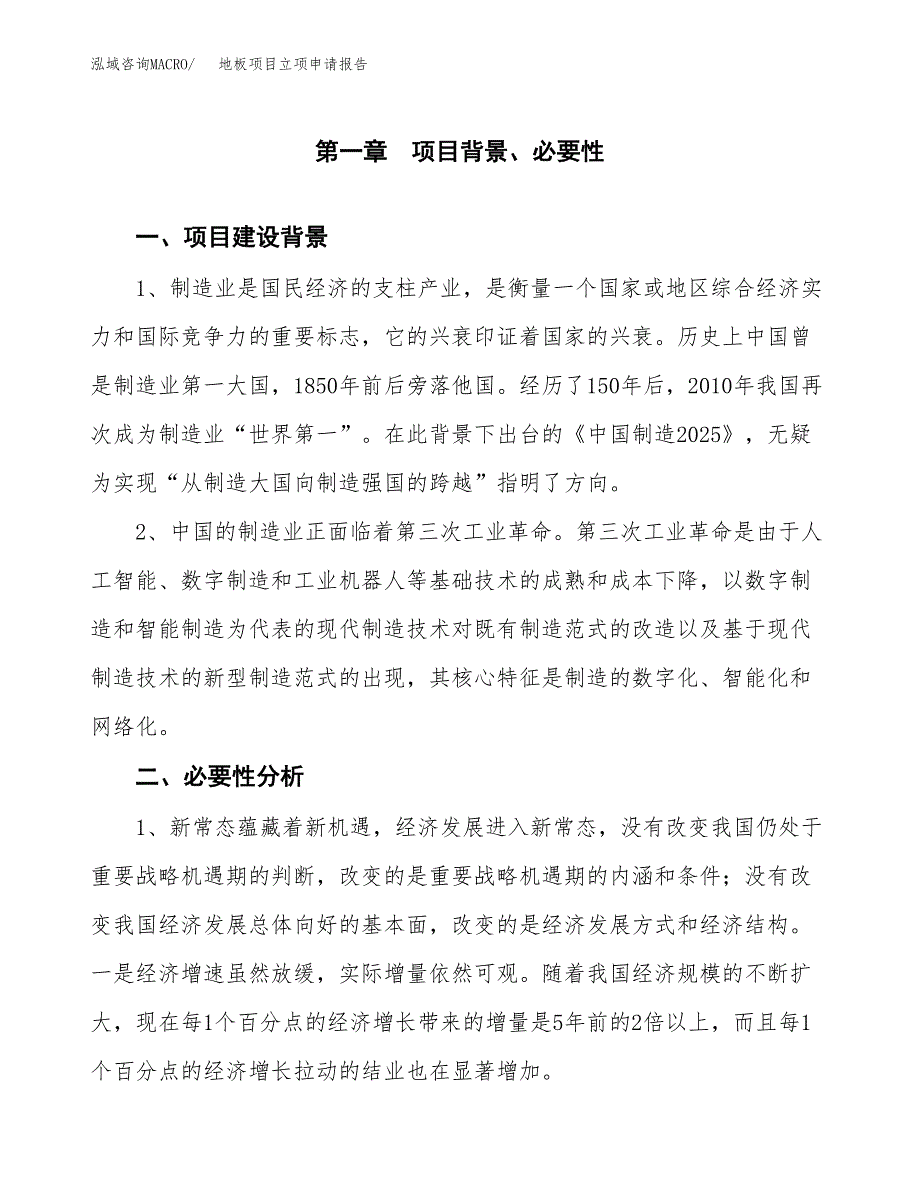 泓域咨询MACRO/　地板项目立项申请报告

第一章　项目背景、必要性

一、项目建设背景

1、制造业是国民经济的支柱产业，是衡量一个国家或地区综合经济实力和国际竞争力的重要标志，它的兴衰印证着国家的兴衰。历史上中国曾是制造业第一大国，1850年前后旁落他国。经历了150年后，2010年我国再次成为制造业“世界第一”。在此背景下出台的《中国制造2025》，无疑为实现“从制造大国向制造强国的跨越”指明了方向。

2、中国的制造业正面临着第三次工业革命。第三次工业革命是由于人工智能、数字制造和工业机器人等基础技术的成熟和成本下降，以数字制造和智能制造为代表的现代制造技术对既有制造范式的改造以及基于现代制造技术的新型制造范式的出现，其核心特征是制造的数字化、智能化和网络化。

二、必要性分析

1、新常态蕴藏着新机遇，经济发展进入新常态，没有改变我国仍处于重要战略机遇期的判断，改变的是重要战略机遇期的内涵和条件；没有改变我国经济发展总体向好的基本面，改变的是经济发展方式和经济结构。一是经济增速虽然放缓，实际增量依然可观。随着我国经济规模的不断扩大，现在每1个百分点的经济增长带来的增量是5年前的2倍以上，而且每1个百分点的经济增长拉动的结业也在显著增加。